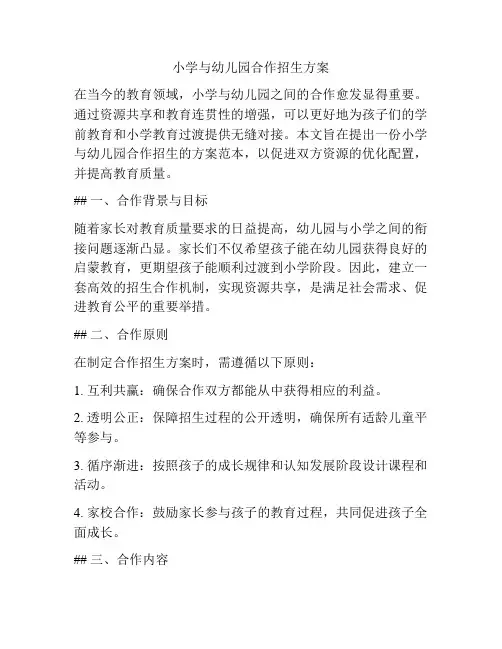 小学与幼儿园合作招生方案

在当今的教育领域，小学与幼儿园之间的合作愈发显得重要。通过资源共享和教育连贯性的增强，可以更好地为孩子们的学前教育和小学教育过渡提供无缝对接。本文旨在提出一份小学与幼儿园合作招生的方案范本，以促进双方资源的优化配置，并提高教育质量。

## 一、合作背景与目标

随着家长对教育质量要求的日益提高，幼儿园与小学之间的衔接问题逐渐凸显。家长们不仅希望孩子能在幼儿园获得良好的启蒙教育，更期望孩子能顺利过渡到小学阶段。因此，建立一套高效的招生合作机制，实现资源共享，是满足社会需求、促进教育公平的重要举措。

## 二、合作原则

在制定合作招生方案时，需遵循以下原则：

1. 互利共赢：确保合作双方都能从中获得相应的利益。

2. 透明公正：保障招生过程的公开透明，确保所有适龄儿童平等参与。

3. 循序渐进：按照孩子的成长规律和认知发展阶段设计课程和活动。

4. 家校合作：鼓励家长参与孩子的教育过程，共同促进孩子全面成长。

## 三、合作内容